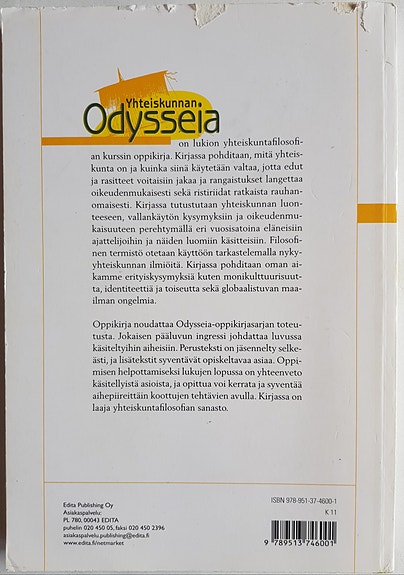 Yhteiskunnan Odysseia

on lukion yhteiskuntafilosofian kurssin oppikirja. Kirjassa pohditaan, mitä yhteiskunta on ja kuinka siinä käytetään valtaa, jotta edut ja rasitteet voitaisiin jakaa ja rangaistukset langettaa oikeudenmukaisesti sekä ristiriidat ratkaista rauhanomaisesti. Kirjassa tutustutaan yhteiskunnan luonteeseen, vallankäytön kysymyksiin ja oikeudenmukaisuuteen perehtymällä eri vuosisatoina eläneisiin ajattelijoihin ja näiden luomiin käsitteisiin. Filosofinen termistö otetaan käyttöön tarkastelemalla nykyyhteiskunnan ilmiöitä. Kirjassa pohditaan oman aikamme erityiskysymyksiä kuten monikulttuurisuutta, identiteettiä ja toiseutta sekä globaalistuvan maailman ongelmia.

Oppikirja noudattaa Odysseia-oppikirjasarjan toteutusta. Jokaisen pääluvun ingressi johdattaa luvussa käsiteltyihin aiheisiin. Perusteksti on jäsennelty selkeästi, ja lisätekstit syventävät opiskeltavaa asiaa. Oppimisen helpottamiseksi lukujen lopussa on yhteenveto käsitellyistä asioista, ja opittua voi kerrata ja syventää aihepiireittäin koottujen tehtävien avulla. Kirjassa on laaja yhteiskuntafilosofian sanasto.

Edita Publishing Oy
Asiakaspalvelu:
PL 780, 00043 EDITA
puhelin 020 450 05, faksi 020 450 2396
asiakaspalvelu.publishing@edita.fi
www.edita.fi/netmarket

ISBN 978-951-37-4600-1
K 11
9 789513 746001